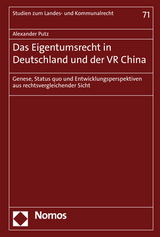 Studien zum Landes- und Kommunalrecht 71

Alexander Putz

Das Eigentumsrecht in Deutschland und der VR China

Genese, Status quo und Entwicklungsperspektiven aus rechtsvergleichender Sicht

Nomos